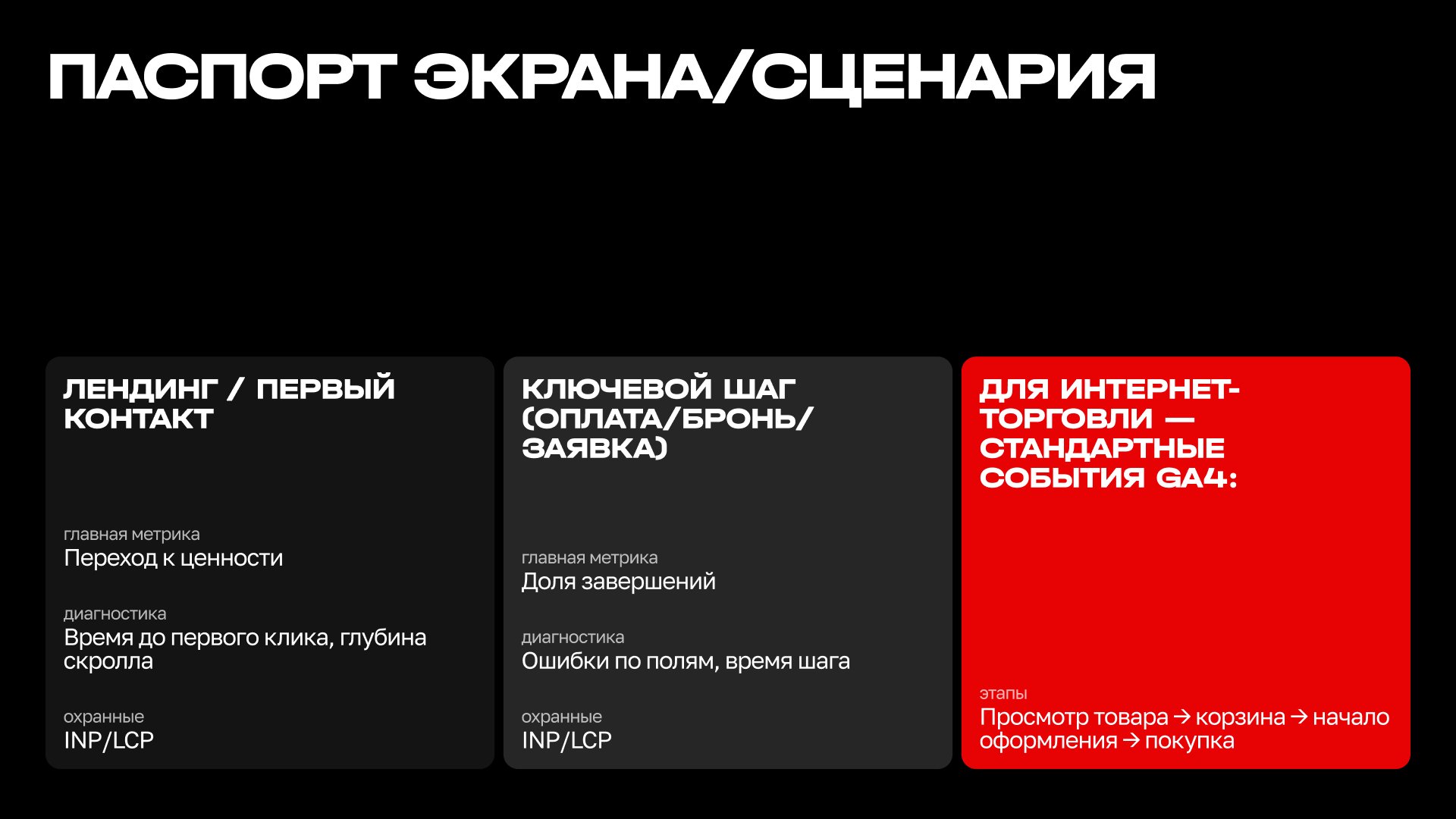 ПАСПОРТ ЭКРАНА/СЦЕНАРИЯ

ЛЕНДИНГ / ПЕРВЫЙ КОНТАКТ

главная метрика
Переход к ценности

диагностика
Время до первого клика, глубина скролла

охранные
INP/LCP

КЛЮЧЕВОЙ ШАГ (ОПЛАТА/БРОНЬ/ЗАЯВКА)

главная метрика
Доля завершений

диагностика
Ошибки по полям, время шага

охранные
INP/LCP

ДЛЯ ИНТЕРНЕТ-ТОРГОВЛИ — СТАНДАРТНЫЕ СОБЫТИЯ GA4:

этапы
Просмотр товара → корзина → начало оформления → покупка